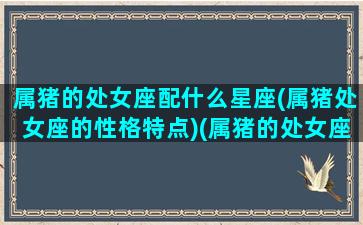 属猪的处女座配什么星座(属猪处女座的性格特点)(属猪的处女座